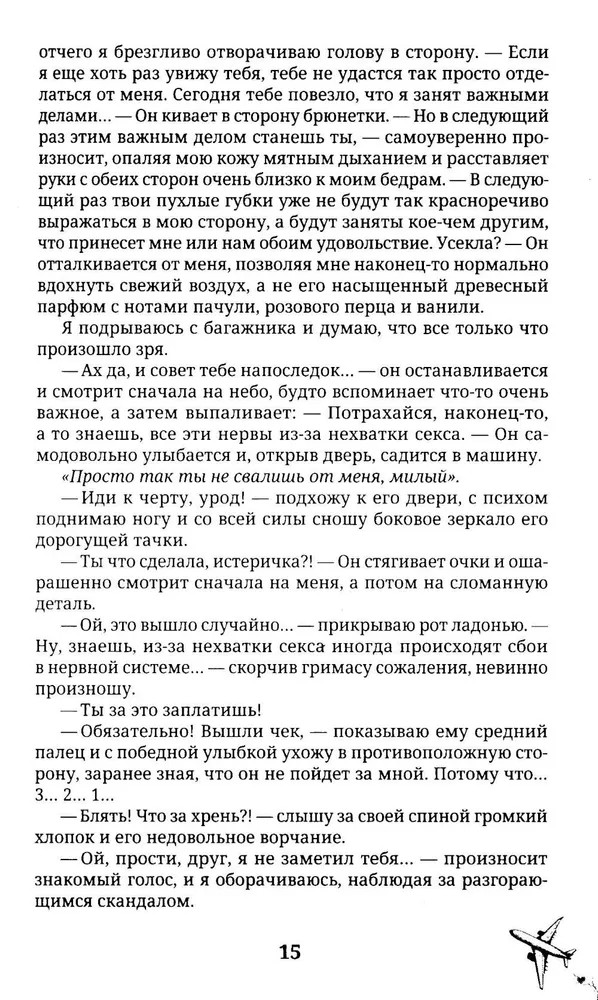 отчего я брезгливо отворачиваю голову в сторону. — Если я еще хоть раз увижу тебя, тебе не удастся так просто отделаться от меня. Сегодня тебе повезло, что я занят важными делами… — Он кивает в сторону брюнетки. — Но в следующий раз этим важным делом станешь ты, — самоуверенно произносит, опаляя мою кожу мятным дыханием и расставляет руки с обеих сторон очень близко к моим бедрам. — В следующий раз твои пухлые губки уже не будут так красноречиво выражаться в мою сторону, а будут заняты кое-чем другим, что принесет мне или нам обоим удовольствие. Усекла? — Он отталкивается от меня, позволяя мне наконец-то нормально вдохнуть свежий воздух, а не его насыщенный древесный парфюм с нотами пачули, розового перца и ванили.

Я подрываюсь с багажника и думаю, что все только что произошло зря.

— Ах да, и совет тебе напоследок… — он останавливается и смотрит сначала на небо, будто вспоминает что-то очень важное, а затем выпаливает: — Потрахайся, наконец-то, а то знаешь, все эти нервы из-за нехватки секса. — Он самодовольно улыбается и, открыв дверь, садится в машину.

«Просто так ты не свалишь от меня, милый».

— Иди к черту, урод! — подхожу к его двери, с психом поднимаю ногу и со всей силы сношу боковое зеркало его дорогущей тачки.

— Ты что сделала, истеричка?! — Он стягивает очки и ошарашенно смотрит сначала на меня, а потом на сломанную деталь.

— Ой, это вышло случайно… — прикрываю рот ладонью. — Ну, знаешь, из-за нехватки секса иногда происходят сбои в нервной системе… — скорчив гримасу сожаления, невинно произношу.

— Ты за это заплатишь!

— Обязательно! Вышли чек, — показываю ему средний палец и с победной улыбкой ухожу в противоположную сторону, заранее зная, что он не пойдет за мной. Потому что… 3… 2… 1…

— Блять! Что за хрень?! — слышу за своей спиной громкий хлопок и его недовольное ворчание.

— Ой, прости, друг, я не заметил тебя… — произносит знакомый голос, и я оборачиваюсь, наблюдая за разгорающимся скандалом.

15